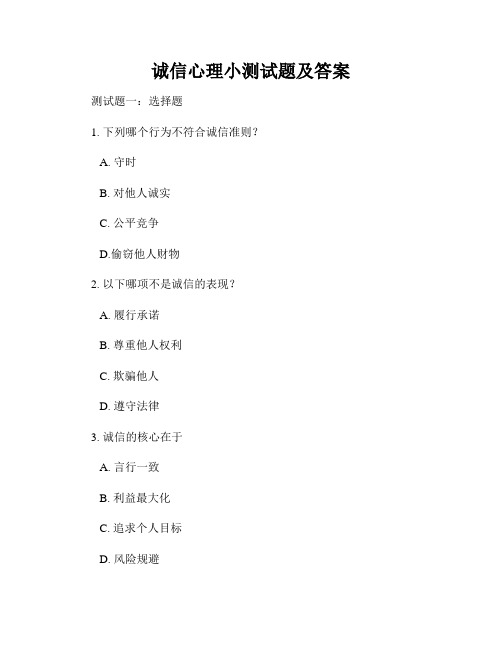 诚信心理小测试题及答案

测试题一：选择题

1. 下列哪个行为不符合诚信准则？

A. 守时

B. 对他人诚实

C. 公平竞争

D.偷窃他人财物

2. 以下哪项不是诚信的表现？

A. 履行承诺

B. 尊重他人权利

C. 欺骗他人

D. 遵守法律

3. 诚信的核心在于

A. 言行一致

B. 利益最大化

C. 追求个人目标

D. 风险规避